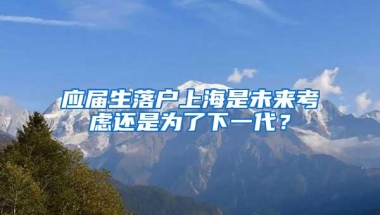 应届生落户上海是未来考虑还是为了下一代？